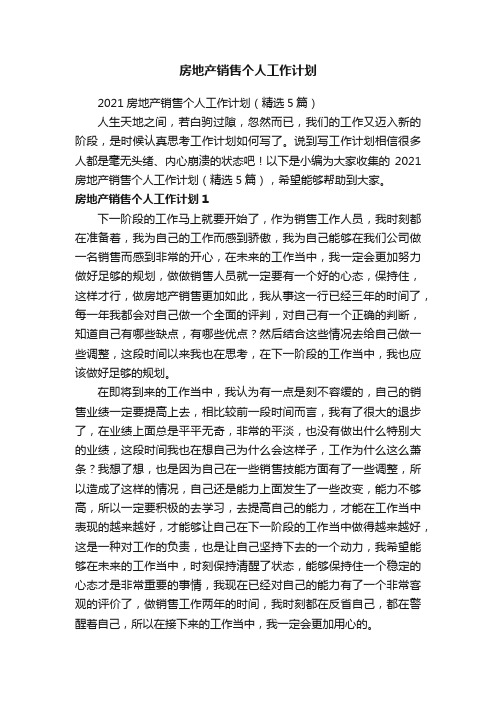 房地产销售个人工作计划

2021 房地产销售个人工作计划（精选 5 篇）

人生天地之间，若白驹过隙，忽然而已，我们的工作又迈入新的阶段，是时候认真思考工作计划如何写了。说到写工作计划相信很多人都是毫无头绪、内心崩溃的状态吧！以下是小编为大家收集的 2021 房地产销售个人工作计划（精选 5 篇），希望能够帮助到大家。

房地产销售个人工作计划 1

下一阶段的工作马上就要开始了，作为销售工作人员，我时刻都在准备着，我为自己的工作而感到骄傲，我为自己能够在我们公司做一名销售而感到非常的开心，在未来的工作当中，我一定会更加努力做好足够的规划，做做销售人员就一定要有一个好的心态，保持住，这样才行，做房地产销售更加如此，我从事这一行已经三年的时间了，每一年我都会对自己做一个全面的评判，对自己有一个正确的判断，知道自己有哪些缺点，有哪些优点？然后结合这些情况去给自己做一些调整，这段时间以来我也在思考，在下一阶段的工作当中，我也应该做好足够的规划。

在即将到来的工作当中，我认为有一点是刻不容缓的，自己的销售业绩一定要提高上去，相比较前一段时间而言，我有了很大的退步了，在业绩上面总是平平无奇，非常的平淡，也没有做出什么特别大的业绩，这段时间我也在想自己为什么会这样子，工作为什么这么萧条？我想了想，也是因为自己在一些销售技能方面有了一些调整，所以造成了这样的情况，自己还是能力上面发生了一些改变，能力不够高，所以一定要积极的去学习，去提高自己的能力，才能在工作当中表现的越来越好，才能够让自己在下一阶段的工作当中做得越来越好，这是一种对工作的负责，也是让自己坚持下去的一个动力，我希望能够在未来的工作当中，时刻保持清醒了状态，能够保持住一个稳定的心态才是非常重要的事情，我现在已经对自己的能力有了一个非常客观的评价了，做销售工作两年的时间，我时刻都在反省自己，都在警醒着自己，所以在接下来的工作当中，我一定会更加用心的。